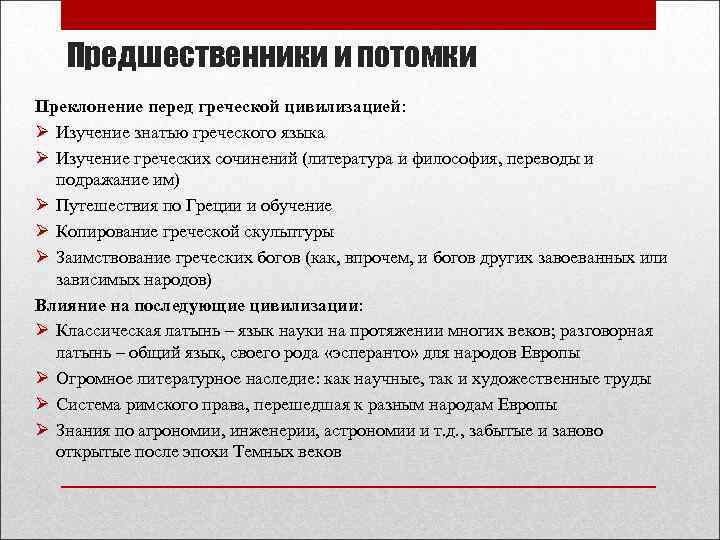 Предшественники и потомки

Преклонение перед греческой цивилизацией:

➢ Изучение знатью греческого языка

➢ Изучение греческих сочинений (литература и философия, переводы и подражание им)

➢ Путешествия по Греции и обучение

➢ Копирование греческой скульптуры

➢ Заимствование греческих богов (как, впрочем, и богов других завоеванных или зависимых народов)

Влияние на последующие цивилизации:

➢ Классическая латынь – язык науки на протяжении многих веков; разговорная латынь – общий язык, своего рода «эсперанто» для народов Европы

➢ Огромное литературное наследие: как научные, так и художественные труды

➢ Система римского права, перешедшая к разным народам Европы

➢ Знания по агрономии, инженерии, астрономии и т.д., забытые и заново открытые после эпохи Темных веков